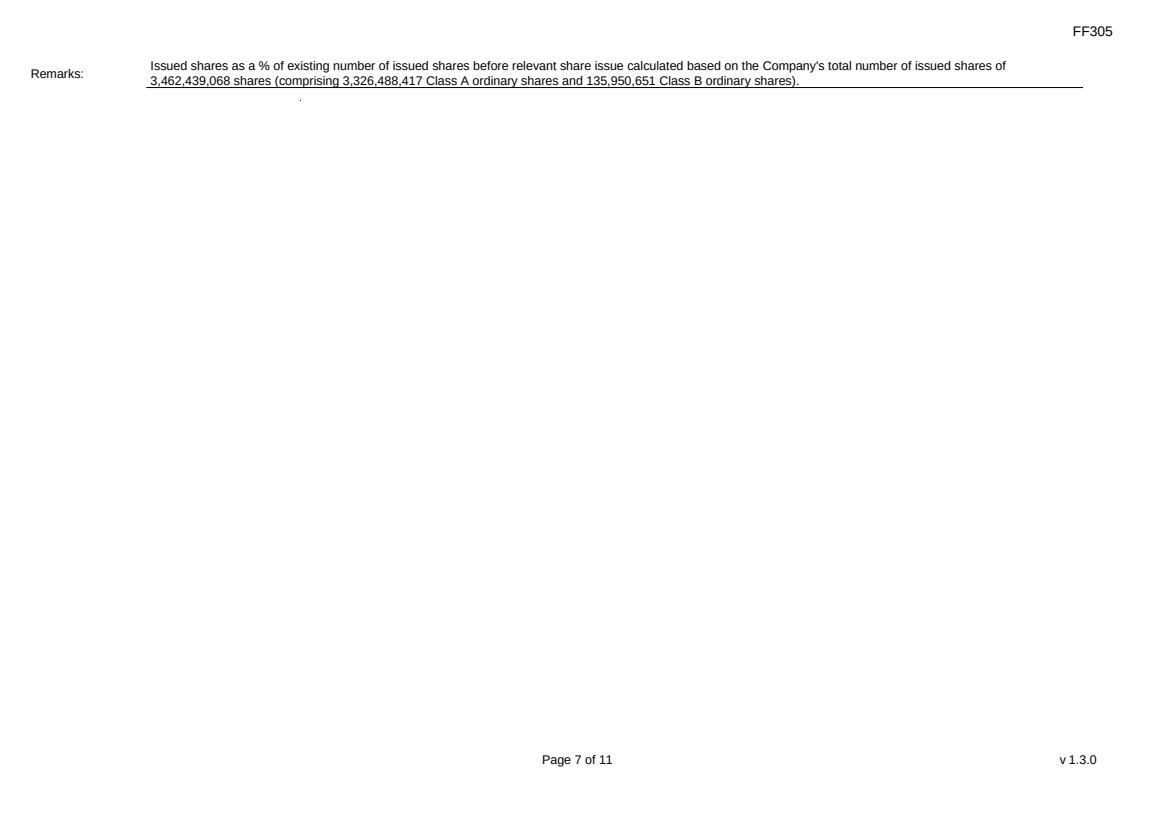 FF305

Remarks:

Issued shares as a % of existing number of issued shares before relevant share issue calculated based on the Company's total number of issued shares of 3,462,439,068 shares (comprising 3,326,488,417 Class A ordinary shares and 135,950,651 Class B ordinary shares).

Page 7 of 11

v 1.3.0